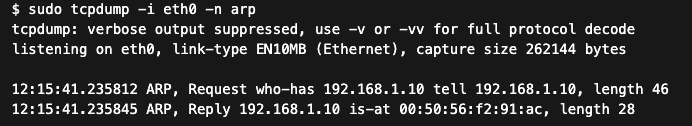 $ sudo tcpdump -i eth0 -n arp
tcpdump: verbose output suppressed, use -v or -vv for full protocol decode
listening on eth0, link-type EN10MB (Ethernet), capture size 262144 bytes

12:15:41.235812 ARP, Request who-has 192.168.1.10 tell 192.168.1.10, length 46
12:15:41.235845 ARP, Reply 192.168.1.10 is-at 00:50:56:f2:91:ac, length 28